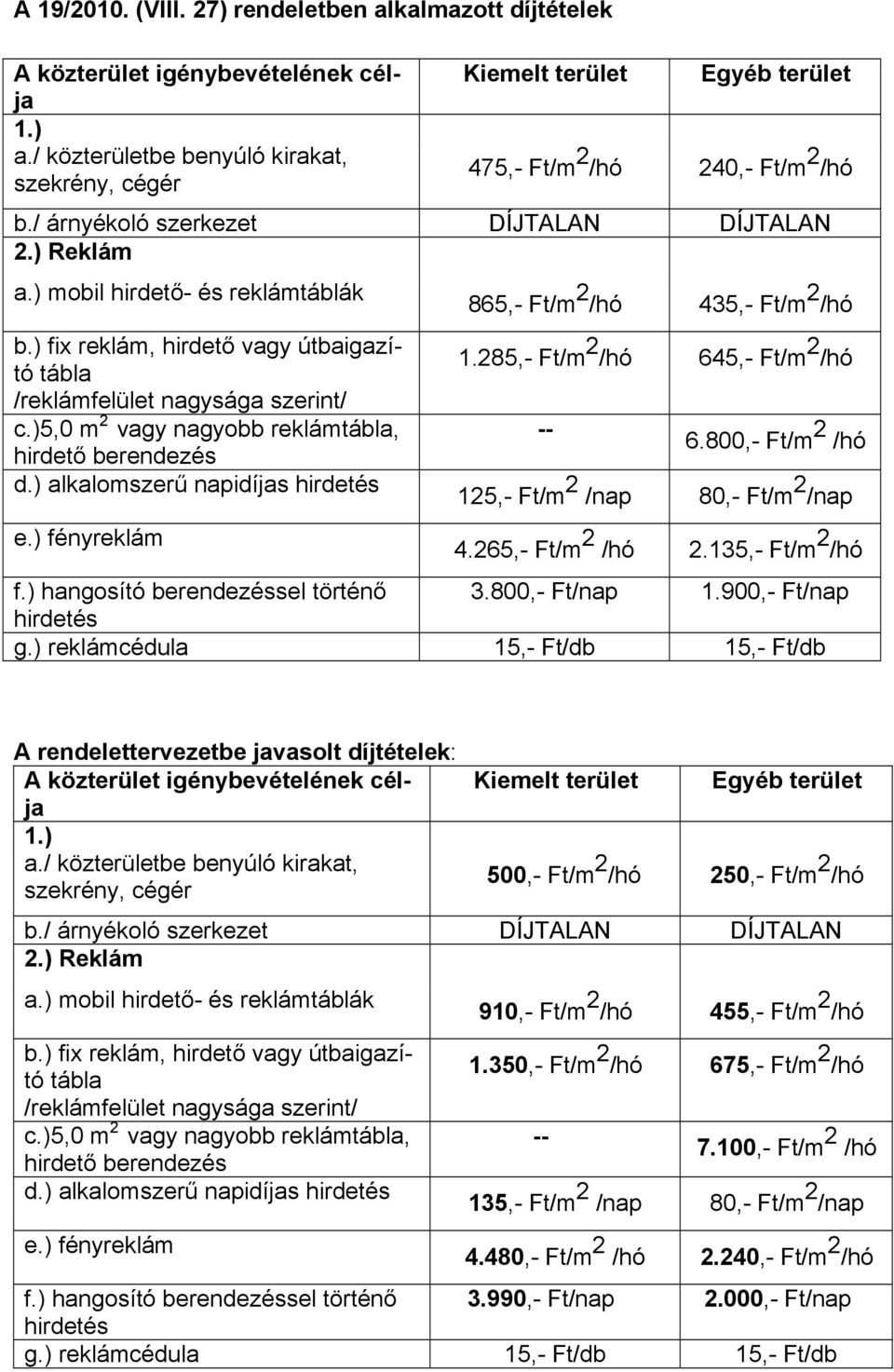 A 19/2010. (VIII. 27) rendeletben alkalmazott díjtételek

| A közterület igénybevételének célja | Kiemelt terület | Egyéb terület |
|---|---|---|
| 1.) a./ közterületbe benyúló kirakat, szekrény, cégér | 475,- Ft/m$^2$/hó | 240,- Ft/m$^2$/hó |
| b./ árnyékoló szerkezet | DÍJTALAN | DÍJTALAN |
| 2.) Reklám a.) mobil hirdető- és reklámtáblák | 865,- Ft/m$^2$/hó | 435,- Ft/m$^2$/hó |
| b.) fix reklám, hirdető vagy útbaigazító tábla /reklámfelület nagysága szerint/ | 1.285,- Ft/m$^2$/hó | 645,- Ft/m$^2$/hó |
| c.)5,0 m$^2$ vagy nagyobb reklámtábla, hirdető berendezés | -- | 6.800,- Ft/m$^2$ /hó |
| d.) alkalomszerű napidíjas hirdetés | 125,- Ft/m$^2$ /nap | 80,- Ft/m$^2$/nap |
| e.) fényreklám | 4.265,- Ft/m$^2$ /hó | 2.135,- Ft/m$^2$/hó |
| f.) hangosító berendezéssel történő hirdetés | 3.800,- Ft/nap | 1.900,- Ft/nap |
| g.) reklámcédula | 15,- Ft/db | 15,- Ft/db |

A rendelettervezetbe javasolt díjtételek:

| A közterület igénybevételének célja | Kiemelt terület | Egyéb terület |
|---|---|---|
| 1.) a./ közterületbe benyúló kirakat, szekrény, cégér | 500,- Ft/m$^2$/hó | 250,- Ft/m$^2$/hó |
| b./ árnyékoló szerkezet | DÍJTALAN | DÍJTALAN |
| 2.) Reklám a.) mobil hirdető- és reklámtáblák | 910,- Ft/m$^2$/hó | 455,- Ft/m$^2$/hó |
| b.) fix reklám, hirdető vagy útbaigazító tábla /reklámfelület nagysága szerint/ | 1.350,- Ft/m$^2$/hó | 675,- Ft/m$^2$/hó |
| c.)5,0 m$^2$ vagy nagyobb reklámtábla, hirdető berendezés | -- | 7.100,- Ft/m$^2$ /hó |
| d.) alkalomszerű napidíjas hirdetés | 135,- Ft/m$^2$ /nap | 80,- Ft/m$^2$/nap |
| e.) fényreklám | 4.480,- Ft/m$^2$ /hó | 2.240,- Ft/m$^2$/hó |
| f.) hangosító berendezéssel történő hirdetés | 3.990,- Ft/nap | 2.000,- Ft/nap |
| g.) reklámcédula | 15,- Ft/db | 15,- Ft/db |